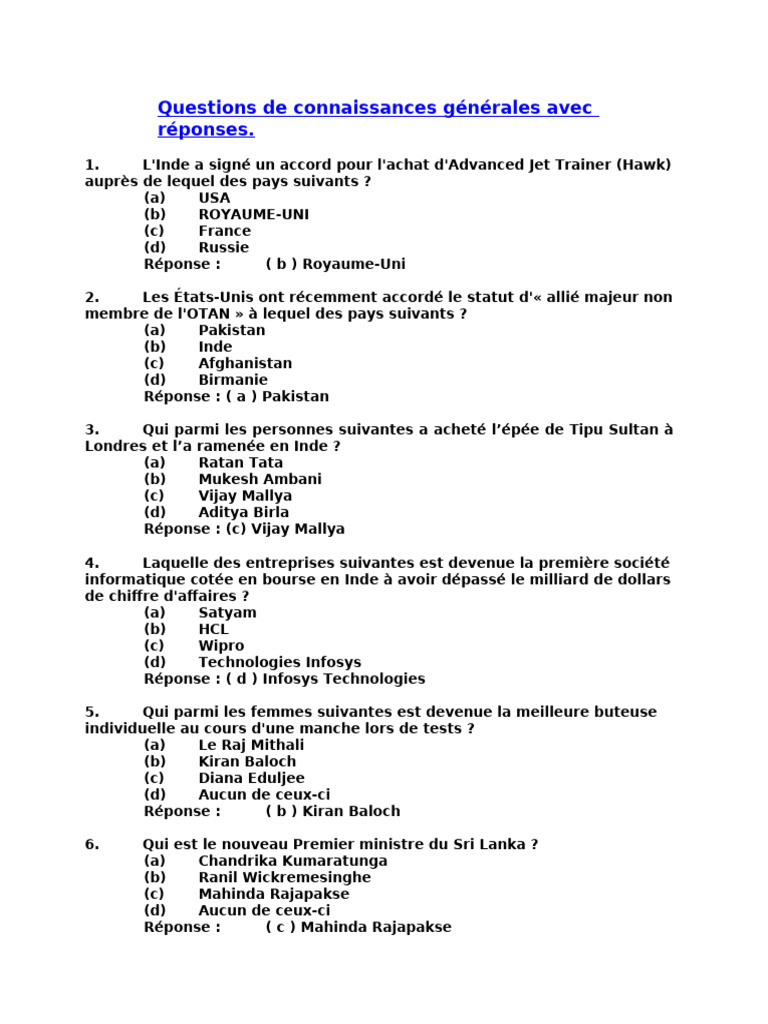 Questions de connaissances générales avec réponses.

1. L'Inde a signé un accord pour l'achat d'Advanced Jet Trainer (Hawk) auprès de lequel des pays suivants ?
(a) USA
(b) ROYAUME-UNI
(c) France
(d) Russie
Réponse : ( b ) Royaume-Uni

2. Les États-Unis ont récemment accordé le statut d'« allié majeur non membre de l'OTAN » à lequel des pays suivants ?
(a) Pakistan
(b) Inde
(c) Afghanistan
(d) Birmanie
Réponse : ( a ) Pakistan

3. Qui parmi les personnes suivantes a acheté l'épée de Tipu Sultan à Londres et l'a ramenée en Inde ?
(a) Ratan Tata
(b) Mukesh Ambani
(c) Vijay Mallya
(d) Aditya Birla
Réponse : (c) Vijay Mallya

4. Laquelle des entreprises suivantes est devenue la première société informatique cotée en bourse en Inde à avoir dépassé le milliard de dollars de chiffre d'affaires ?
(a) Satyam
(b) HCL
(c) Wipro
(d) Technologies Infosys
Réponse : ( d ) Infosys Technologies

5. Qui parmi les femmes suivantes est devenue la meilleure buteuse individuelle au cours d'une manche lors de tests ?
(a) Le Raj Mithali
(b) Kiran Baloch
(c) Diana Eduljee
(d) Aucun de ceux-ci
Réponse : ( b ) Kiran Baloch

6. Qui est le nouveau Premier ministre du Sri Lanka ?
(a) Chandrika Kumaratunga
(b) Ranil Wickremesinghe
(c) Mahinda Rajapakse
(d) Aucun de ceux-ci
Réponse : ( c ) Mahinda Rajapakse